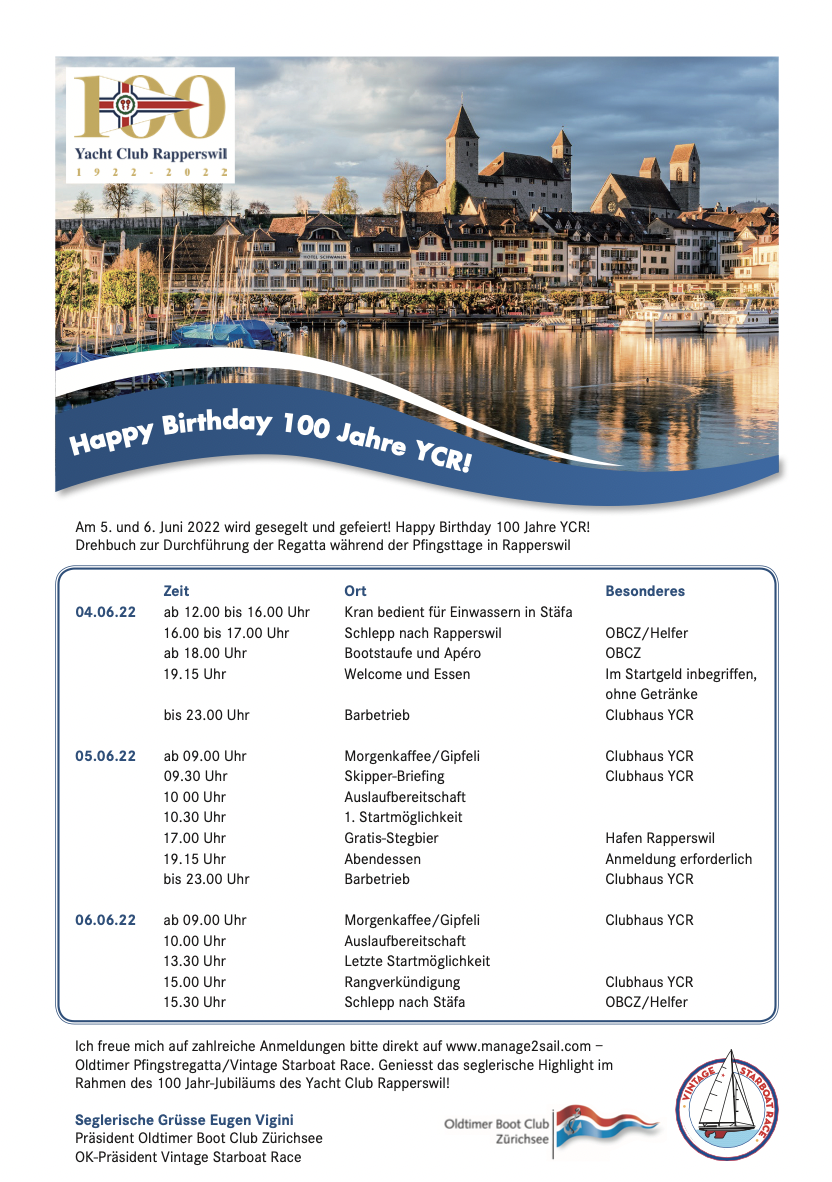 100
Yacht Club Rapperswil
1922 - 2022

HOTEL SCHWANEN

Happy Birthday 100 Jahre YCR!

Am 5. und 6. Juni 2022 wird gesegelt und gefeiert! Happy Birthday 100 Jahre YCR!
Drehbuch zur Durchführung der Regatta während der Pfingsttage in Rapperswil

| | Zeit | Ort | Besonderes |
|---|---|---|---|
| 04.06.22 | ab 12.00 bis 16.00 Uhr | Kran bedient für Einwassern in Stäfa | |
| | 16.00 bis 17.00 Uhr | Schlepp nach Rapperswil | OBCZ/Helfer |
| | ab 18.00 Uhr | Bootstaufe und Apéro | OBCZ |
| | 19.15 Uhr | Welcome und Essen | Im Startgeld inbegriffen, ohne Getränke |
| | bis 23.00 Uhr | Barbetrieb | Clubhaus YCR |
| 05.06.22 | ab 09.00 Uhr | Morgenkaffee/Gipfeli | Clubhaus YCR |
| | 09.30 Uhr | Skipper-Briefing | Clubhaus YCR |
| | 10 00 Uhr | Auslaufbereitschaft | |
| | 10.30 Uhr | 1. Startmöglichkeit | |
| | 17.00 Uhr | Gratis-Stegbier | Hafen Rapperswil |
| | 19.15 Uhr | Abendessen | Anmeldung erforderlich |
| | bis 23.00 Uhr | Barbetrieb | Clubhaus YCR |
| 06.06.22 | ab 09.00 Uhr | Morgenkaffee/Gipfeli | Clubhaus YCR |
| | 10.00 Uhr | Auslaufbereitschaft | |
| | 13.30 Uhr | Letzte Startmöglichkeit | |
| | 15.00 Uhr | Rangverkündigung | Clubhaus YCR |
| | 15.30 Uhr | Schlepp nach Stäfa | OBCZ/Helfer |

Ich freue mich auf zahlreiche Anmeldungen bitte direkt auf www.manage2sail.com – Oldtimer Pfingstregatta/Vintage Starboat Race. Geniesst das seglerische Highlight im Rahmen des 100 Jahr-Jubiläums des Yacht Club Rapperswil!

Seglerische Grüsse Eugen Vigini
Präsident Oldtimer Boot Club Zürichsee
OK-Präsident Vintage Starboat Race

Oldtimer Boot Club Zürichsee

VINTAGE STARBOAT RACE